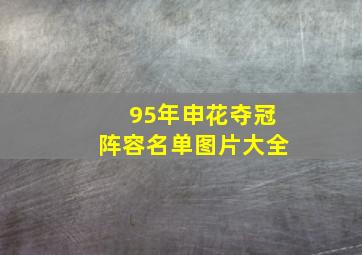 95年申花夺冠
阵容名单图片大全